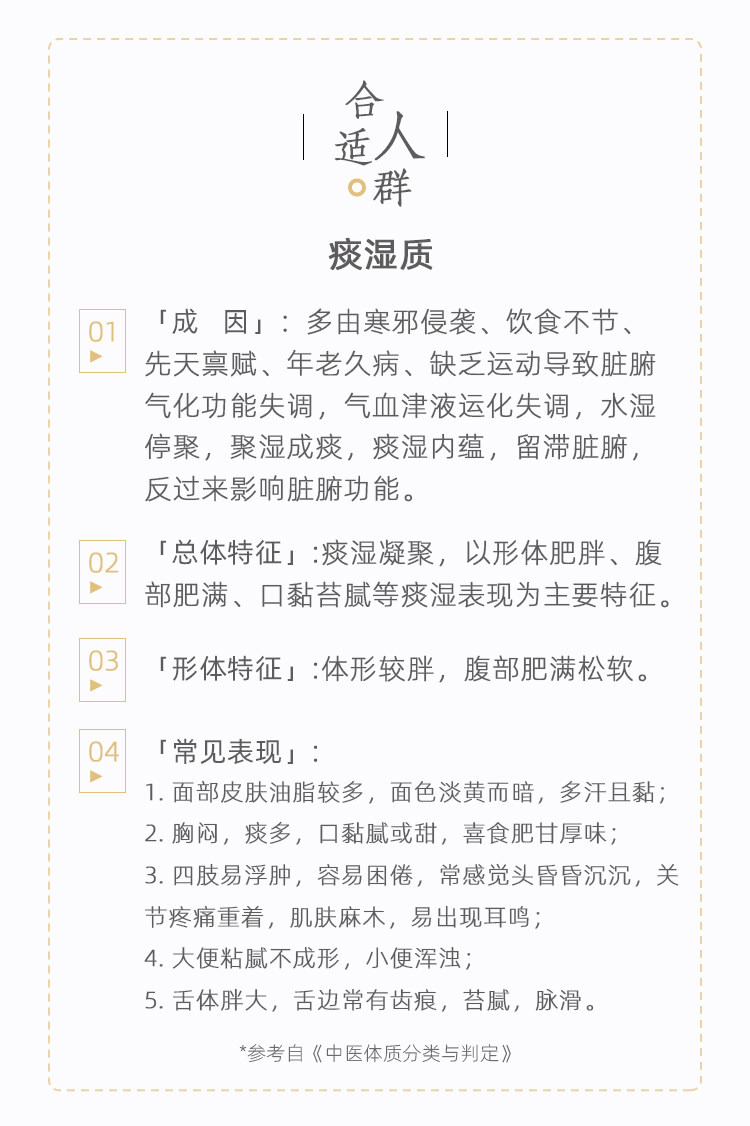 合适人群

痰湿质

01
「成 因」：多由寒邪侵袭、饮食不节、先天禀赋、年老久病、缺乏运动导致脏腑气化功能失调，气血津液运化失调，水湿停聚，聚湿成痰，痰湿内蕴，留滞脏腑，反过来影响脏腑功能。

02
「总体特征」:痰湿凝聚，以形体肥胖、腹部肥满、口黏苔腻等痰湿表现为主要特征。

03
「形体特征」:体形较胖，腹部肥满松软。

04
「常见表现」:
1. 面部皮肤油脂较多，面色淡黄而暗，多汗且黏；
2. 胸闷，痰多，口黏腻或甜，喜食肥甘厚味；
3. 四肢易浮肿，容易困倦，常感觉头昏昏沉沉，关节疼痛重着，肌肤麻木，易出现耳鸣；
4. 大便粘腻不成形，小便浑浊；
5. 舌体胖大，舌边常有齿痕，苔腻，脉滑。

*参考自《中医体质分类与判定》